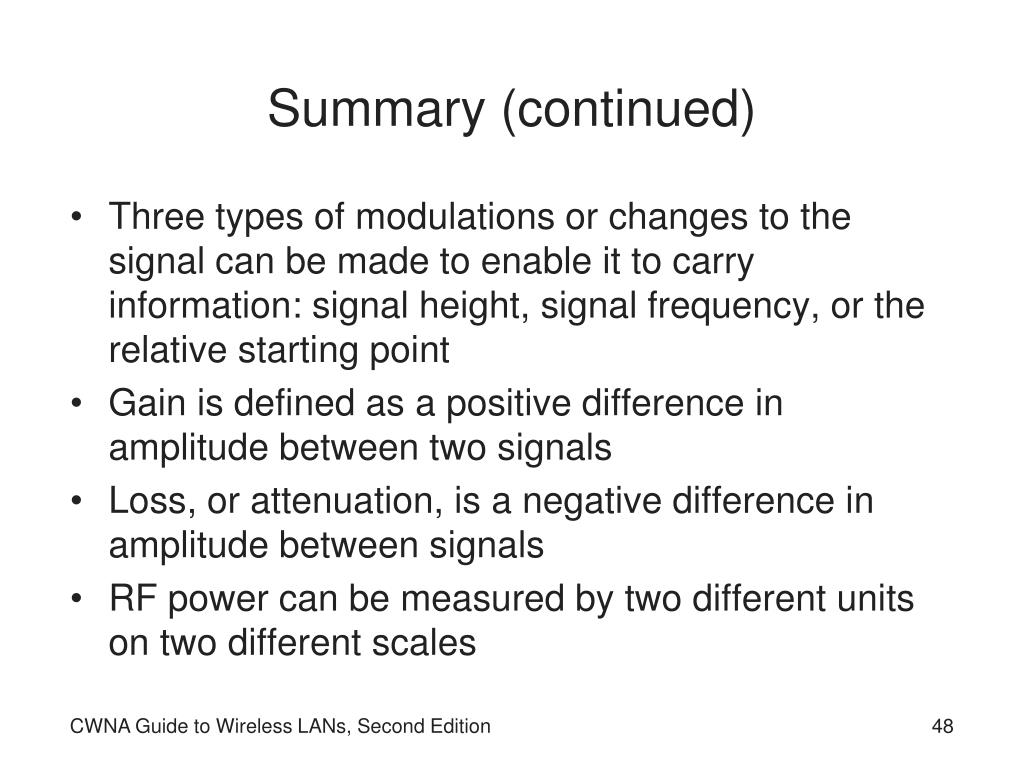 Summary (continued)

• Three types of modulations or changes to the signal can be made to enable it to carry information: signal height, signal frequency, or the relative starting point
• Gain is defined as a positive difference in amplitude between two signals
• Loss, or attenuation, is a negative difference in amplitude between signals
• RF power can be measured by two different units on two different scales

CWNA Guide to Wireless LANs, Second Edition

48